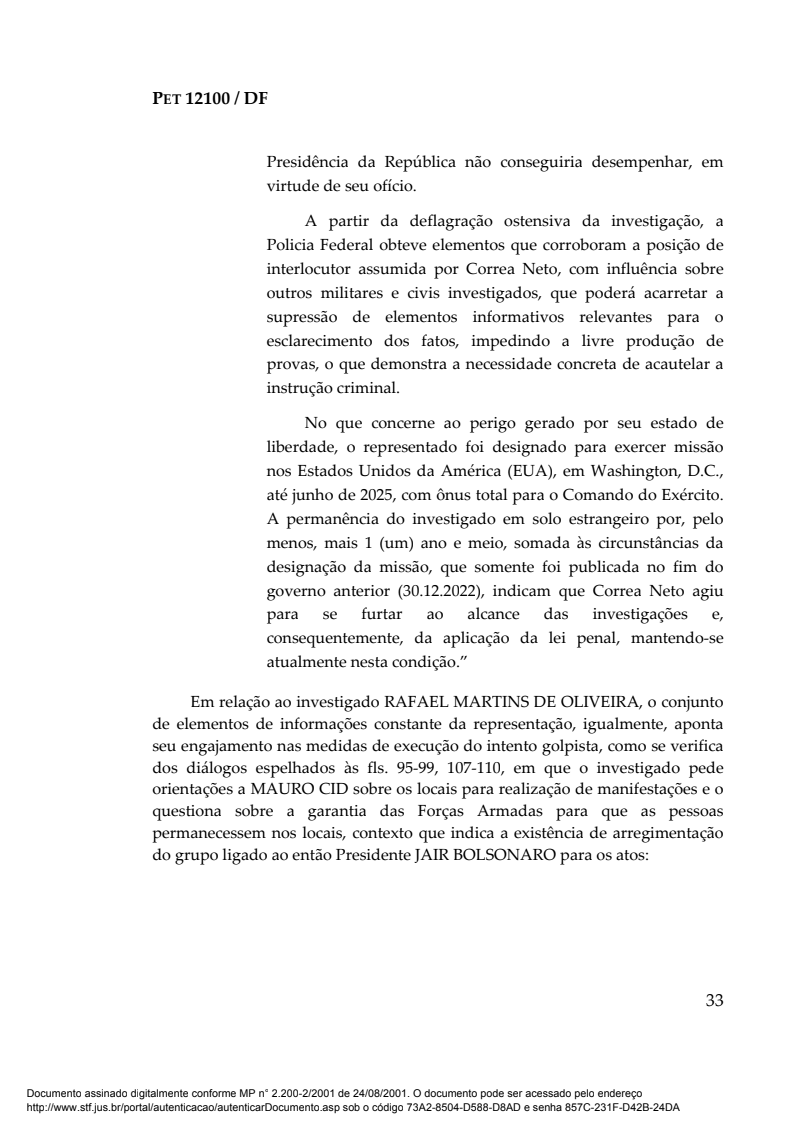 PET 12100 / DF

Presidência da República não conseguiria desempenhar, em virtude de seu ofício.

A partir da deflagração ostensiva da investigação, a Policia Federal obteve elementos que corroboram a posição de interlocutor assumida por Correa Neto, com influência sobre outros militares e civis investigados, que poderá acarretar a supressão de elementos informativos relevantes para o esclarecimento dos fatos, impedindo a livre produção de provas, o que demonstra a necessidade concreta de acautelar a instrução criminal.

No que concerne ao perigo gerado por seu estado de liberdade, o representado foi designado para exercer missão nos Estados Unidos da América (EUA), em Washington, D.C., até junho de 2025, com ônus total para o Comando do Exército. A permanência do investigado em solo estrangeiro por, pelo menos, mais 1 (um) ano e meio, somada às circunstâncias da designação da missão, que somente foi publicada no fim do governo anterior (30.12.2022), indicam que Correa Neto agiu para se furtar ao alcance das investigações e, consequentemente, da aplicação da lei penal, mantendo-se atualmente nesta condição.”

Em relação ao investigado RAFAEL MARTINS DE OLIVEIRA, o conjunto de elementos de informações constante da representação, igualmente, aponta seu engajamento nas medidas de execução do intento golpista, como se verifica dos diálogos espelhados às fls. 95-99, 107-110, em que o investigado pede orientações a MAURO CID sobre os locais para realização de manifestações e o questiona sobre a garantia das Forças Armadas para que as pessoas permanecessem nos locais, contexto que indica a existência de arregimentação do grupo ligado ao então Presidente JAIR BOLSONARO para os atos:

33

Documento assinado digitalmente conforme MP n° 2.200-2/2001 de 24/08/2001. O documento pode ser acessado pelo endereço http://www.stf.jus.br/portal/autenticacao/autenticarDocumento.asp sob o código 73A2-8504-D588-D8AD e senha 857C-231F-D42B-24DA